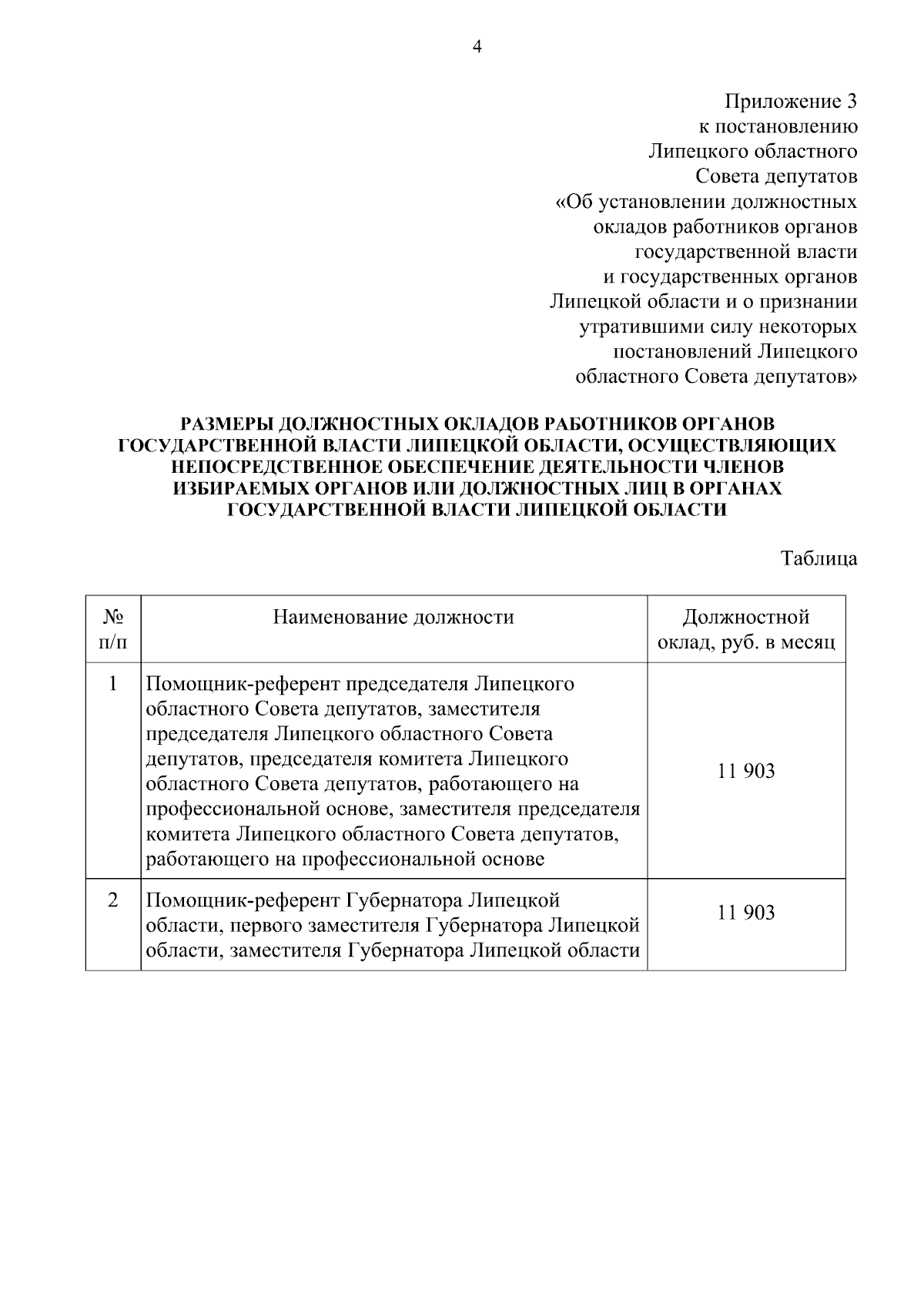 4

Приложение 3
к постановлению
Липецкого областного
Совета депутатов
«Об установлении должностных окладов работников органов государственной власти и государственных органов Липецкой области и о признании утратившими силу некоторых постановлений Липецкого областного Совета депутатов»

РАЗМЕРЫ ДОЛЖНОСТНЫХ ОКЛАДОВ РАБОТНИКОВ ОРГАНОВ ГОСУДАРСТВЕННОЙ ВЛАСТИ ЛИПЕЦКОЙ ОБЛАСТИ, ОСУЩЕСТВЛЯЮЩИХ НЕПОСРЕДСТВЕННОЕ ОБЕСПЕЧЕНИЕ ДЕЯТЕЛЬНОСТИ ЧЛЕНОВ ИЗБИРАЕМЫХ ОРГАНОВ ИЛИ ДОЛЖНОСТНЫХ ЛИЦ В ОРГАНАХ ГОСУДАРСТВЕННОЙ ВЛАСТИ ЛИПЕЦКОЙ ОБЛАСТИ

Таблица

| № п/п | Наименование должности | Должностной оклад, руб. в месяц |
|---|---|---|
| 1 | Помощник-референт председателя Липецкого областного Совета депутатов, заместителя председателя Липецкого областного Совета депутатов, председателя комитета Липецкого областного Совета депутатов, работающего на профессиональной основе, заместителя председателя комитета Липецкого областного Совета депутатов, работающего на профессиональной основе | 11 903 |
| 2 | Помощник-референт Губернатора Липецкой области, первого заместителя Губернатора Липецкой области, заместителя Губернатора Липецкой области | 11 903 |